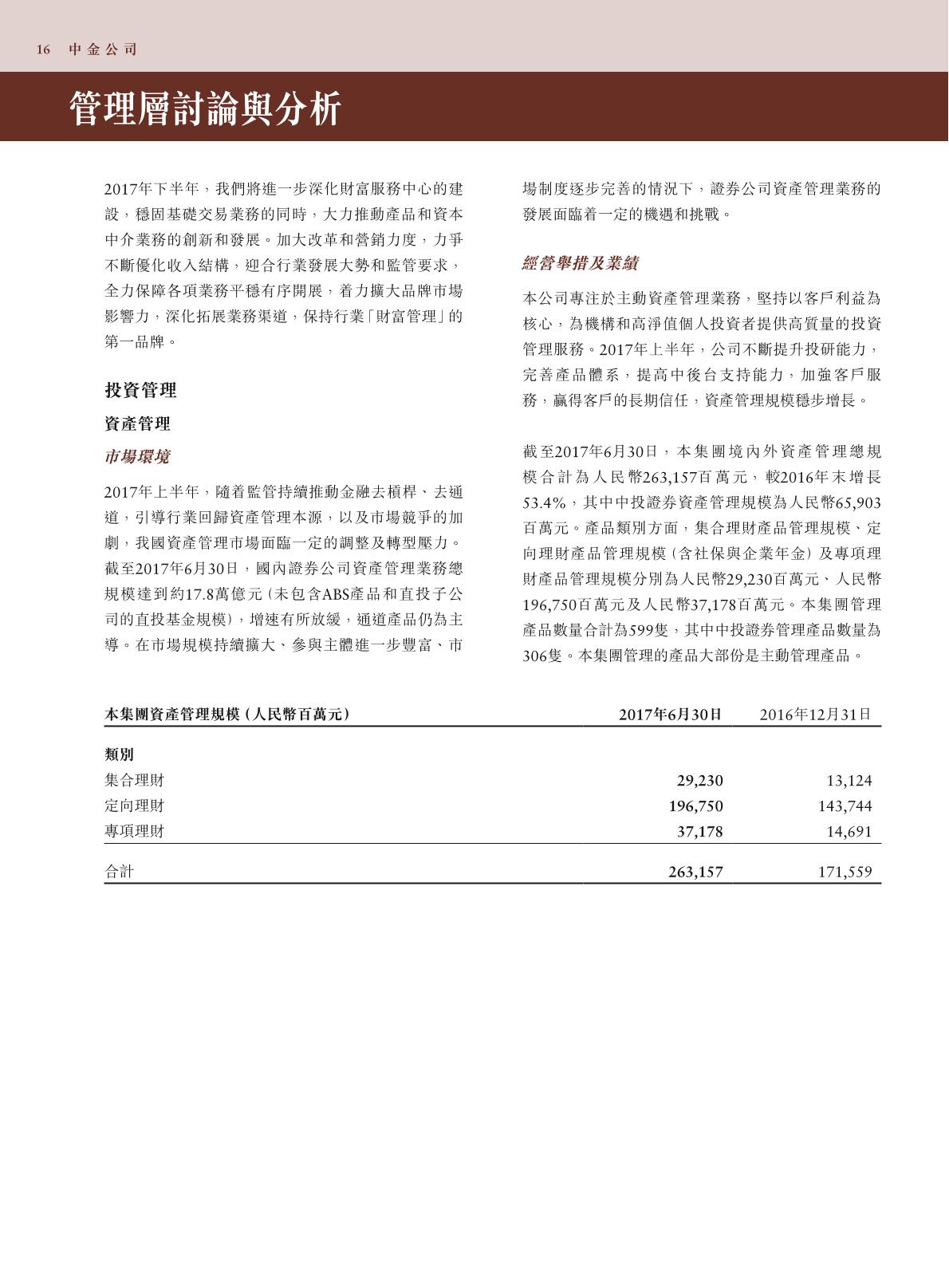 16 中金公司

管理層討論與分析

2017年下半年，我們將進一步深化財富服務中心的建設，穩固基礎交易業務的同時，大力推動產品和資本中介業務的創新和發展。加大改革和營銷力度，力爭不斷優化收入結構，迎合行業發展大勢和監管要求，全力保障各項業務平穩有序開展，着力擴大品牌市場影響力，深化拓展業務渠道，保持行業「財富管理」的第一品牌。

投資管理

資產管理

市場環境

2017年上半年，隨着監管持續推動金融去槓桿、去通道，引導行業回歸資產管理本源，以及市場競爭的加劇，我國資產管理市場面臨一定的調整及轉型壓力。截至2017年6月30日，國內證券公司資產管理業務總規模達到約17.8萬億元（未包含ABS產品和直投子公司的直投基金規模），增速有所放緩，通道產品仍為主導。在市場規模持續擴大、參與主體進一步豐富、市場制度逐步完善的情況下，證券公司資產管理業務的發展面臨着一定的機遇和挑戰。

經營舉措及業績

本公司專注於主動資產管理業務，堅持以客戶利益為核心，為機構和高淨值個人投資者提供高質量的投資管理服務。2017年上半年，公司不斷提升投研能力，完善產品體系，提高中後台支持能力，加強客戶服務，贏得客戶的長期信任，資產管理規模穩步增長。

截至2017年6月30日，本集團境內外資產管理總規模合計為人民幣263,157百萬元，較2016年末增長53.4%，其中中投證券資產管理規模為人民幣65,903百萬元。產品類別方面，集合理財產品管理規模、定向理財產品管理規模（含社保與企業年金）及專項理財產品管理規模分別為人民幣29,230百萬元、人民幣196,750百萬元及人民幣37,178百萬元。本集團管理產品數量合計為599隻，其中中投證券管理產品數量為306隻。本集團管理的產品大部份是主動管理產品。

| 本集團資產管理規模（人民幣百萬元） | 2017年6月30日 | 2016年12月31日 |
|---|---|---|
| 類別 | | |
| 集合理財 | 29,230 | 13,124 |
| 定向理財 | 196,750 | 143,744 |
| 專項理財 | 37,178 | 14,691 |
| 合計 | 263,157 | 171,559 |